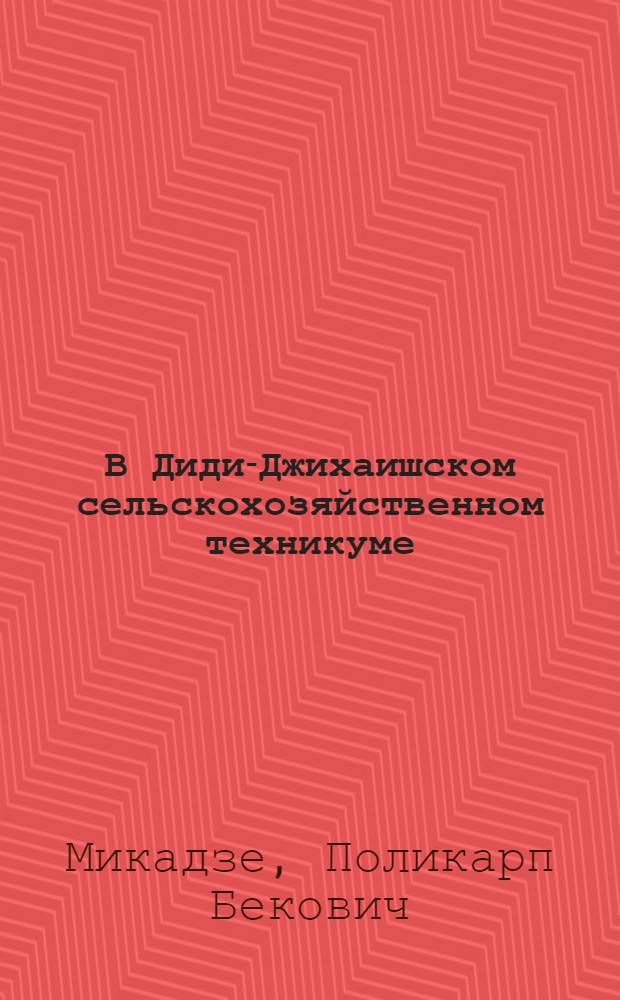 В Диди-Джихаишском сельскохозяйственном техникуме

Микадзе, Поликарп Бекович